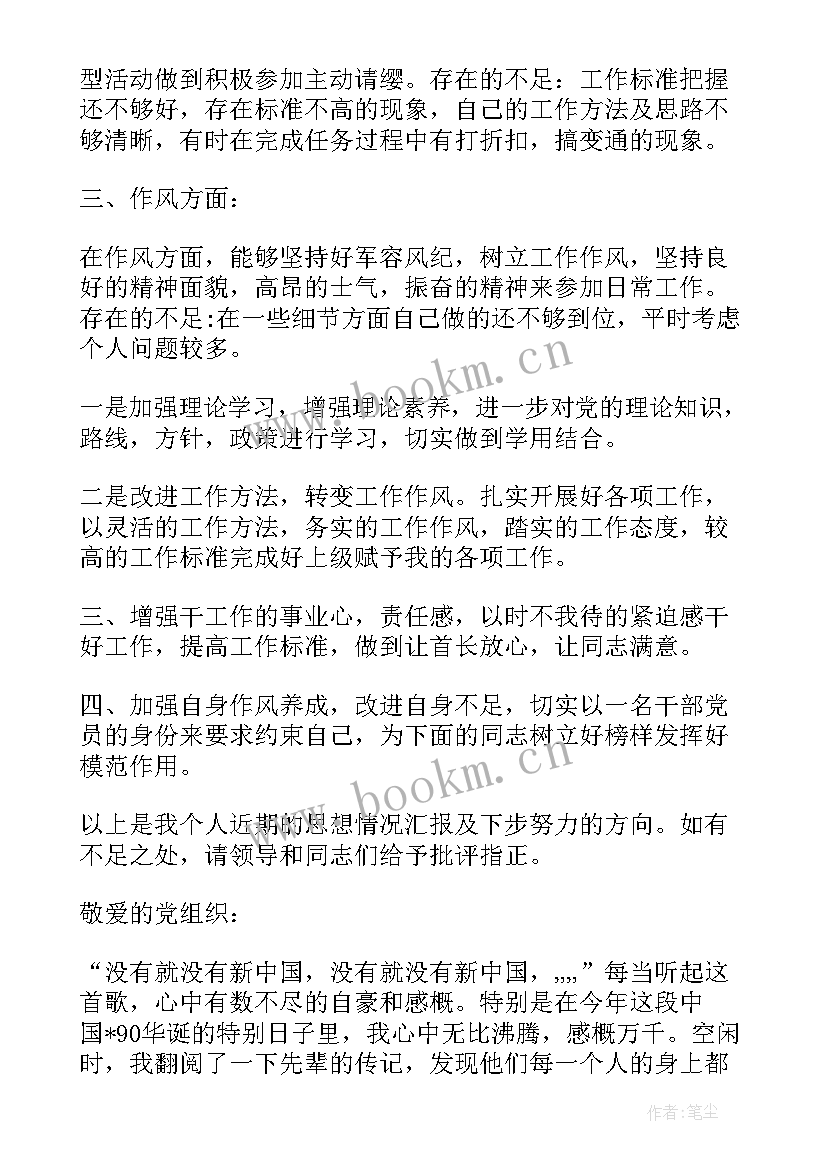 型活动做到积极参加主动请缨。存在的不足：工作标准把握还不够好，存在标准不高的现象，自己的工作方法及思路不够清晰，有时在完成任务过程中有打折扣，搞变通的现象。

三、作风方面：

在作风方面，能够坚持好军容风纪，树立工作作风，坚持良好的精神面貌，高昂的士气，振奋的精神来参加日常工作。存在的不足:在一些细节方面自己做的还不够到位，平时考虑个人问题较多。

一是加强理论学习，增强理论素养，进一步对党的理论知识，路线，方针，政策进行学习，切实做到学用结合。

二是改进工作方法，转变工作作风。扎实开展好各项工作，以灵活的工作方法，务实的工作作风，踏实的工作态度，较高的工作标准完成好上级赋予我的各项工作。

三、增强干工作的事业心，责任感，以时不我待的紧迫感干好工作，提高工作标准，做到让首长放心，让同志满意。

四、加强自身作风养成，改进自身不足，切实以一名干部党员的身份来要求约束自己，为下面的同志树立好榜样发挥好模范作用。

以上是我个人近期的思想情况汇报及下步努力的方向。如有不足之处，请领导和同志们给予批评指正。

敬爱的党组织：

“没有就没有新中国，没有就没有新中国，,,,,”每当听起这首歌，心中有数不尽的自豪和感概。特别是在今年这段中国*90华诞的特别日子里，我心中无比沸腾，感概万千。空闲时，我翻阅了一下先辈的传记，发现他们每一个人的身上都

www.bookm.cn

www.bookm.cn

作者：笔尘